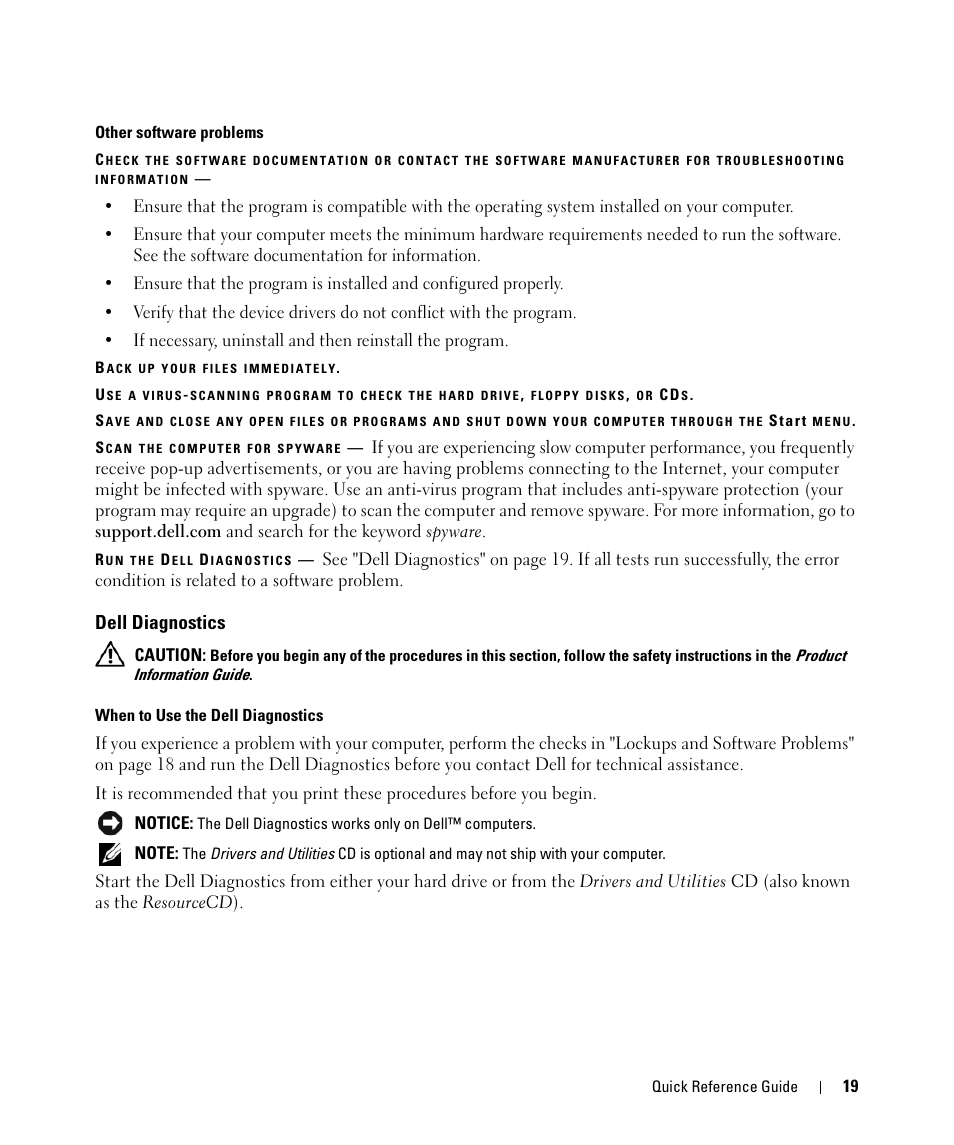 Other software problems

CHECK THE SOFTWARE DOCUMENTATION OR CONTACT THE SOFTWARE MANUFACTURER FOR TROUBLESHOOTING INFORMATION —

• Ensure that the program is compatible with the operating system installed on your computer.
• Ensure that your computer meets the minimum hardware requirements needed to run the software. See the software documentation for information.
• Ensure that the program is installed and configured properly.
• Verify that the device drivers do not conflict with the program.
• If necessary, uninstall and then reinstall the program.

BACK UP YOUR FILES IMMEDIATELY.

USE A VIRUS-SCANNING PROGRAM TO CHECK THE HARD DRIVE, FLOPPY DISKS, OR CDS.

SAVE AND CLOSE ANY OPEN FILES OR PROGRAMS AND SHUT DOWN YOUR COMPUTER THROUGH THE Start MENU.

SCAN THE COMPUTER FOR SPYWARE — If you are experiencing slow computer performance, you frequently receive pop-up advertisements, or you are having problems connecting to the Internet, your computer might be infected with spyware. Use an anti-virus program that includes anti-spyware protection (your program may require an upgrade) to scan the computer and remove spyware. For more information, go to support.dell.com and search for the keyword spyware.

RUN THE DELL DIAGNOSTICS — See "Dell Diagnostics" on page 19. If all tests run successfully, the error condition is related to a software problem.

Dell Diagnostics

CAUTION: Before you begin any of the procedures in this section, follow the safety instructions in the Product Information Guide.

When to Use the Dell Diagnostics

If you experience a problem with your computer, perform the checks in "Lockups and Software Problems" on page 18 and run the Dell Diagnostics before you contact Dell for technical assistance.

It is recommended that you print these procedures before you begin.

NOTICE: The Dell Diagnostics works only on Dell™ computers.

NOTE: The Drivers and Utilities CD is optional and may not ship with your computer.

Start the Dell Diagnostics from either your hard drive or from the Drivers and Utilities CD (also known as the ResourceCD).

Quick Reference Guide | 19